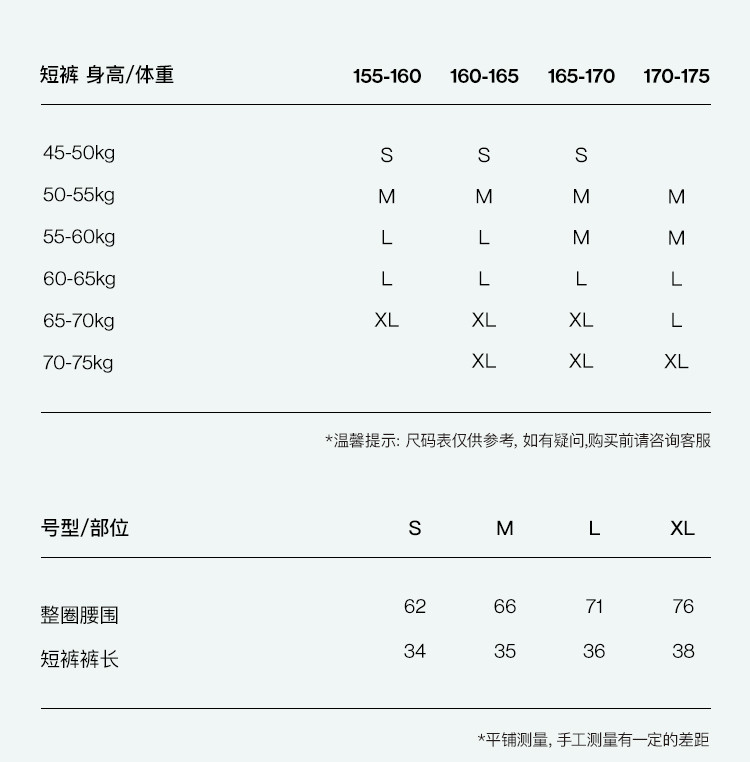 | 短裤 身高/体重 | 155-160 | 160-165 | 165-170 | 170-175 |
|---|---|---|---|---|
| 45-50kg | S | S | S | |
| 50-55kg | M | M | M | M |
| 55-60kg | L | L | M | M |
| 60-65kg | L | L | L | L |
| 65-70kg | XL | XL | XL | L |
| 70-75kg | | XL | XL | XL |

*温馨提示: 尺码表仅供参考, 如有疑问,购买前请咨询客服

| 号型/部位 | S | M | L | XL |
|---|---|---|---|---|
| 整圈腰围 | 62 | 66 | 71 | 76 |
| 短裤裤长 | 34 | 35 | 36 | 38 |

*平铺测量, 手工测量有一定的差距